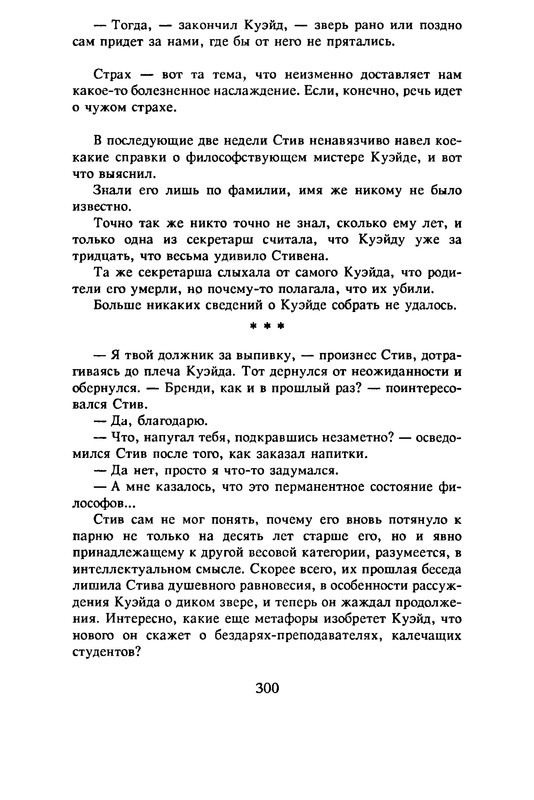 — Тогда, — закончил Куэйд, — зверь рано или поздно сам придет за нами, где бы от него не прятались.

Страх — вот та тема, что неизменно доставляет нам какое-то болезненное наслаждение. Если, конечно, речь идет о чужом страхе.

В последующие две недели Стив ненавязчиво навел кое-какие справки о философствующем мистере Куэйде, и вот что выяснил.

Знали его лишь по фамилии, имя же никому не было известно.

Точно так же никто точно не знал, сколько ему лет, и только одна из секретарш считала, что Куэйду уже за тридцать, что весьма удивило Стивена.

Та же секретарша слыхала от самого Куэйда, что родители его умерли, но почему-то полагала, что их убили.

Больше никаких сведений о Куэйде собрать не удалось.

* * *

— Я твой должник за выпивку, — произнес Стив, дотрагиваясь до плеча Куэйда. Тот дернулся от неожиданности и обернулся. — Бренди, как и в прошлый раз? — поинтересовался Стив.

— Да, благодарю.

— Что, напугал тебя, подкравшись незаметно? — осведомился Стив после того, как заказал напитки.

— Да нет, просто я что-то задумался.

— А мне казалось, что это перманентное состояние философов...

Стив сам не мог понять, почему его вновь потянуло к парню не только на десять лет старше его, но и явно принадлежащему к другой весовой категории, разумеется, в интеллектуальном смысле. Скорее всего, их прошлая беседа лишила Стива душевного равновесия, в особенности рассуждения Куэйда о диком звере, и теперь он жаждал продолжения. Интересно, какие еще метафоры изобретет Куэйд, что нового он скажет о бездарях-преподавателях, калечащих студентов?

300